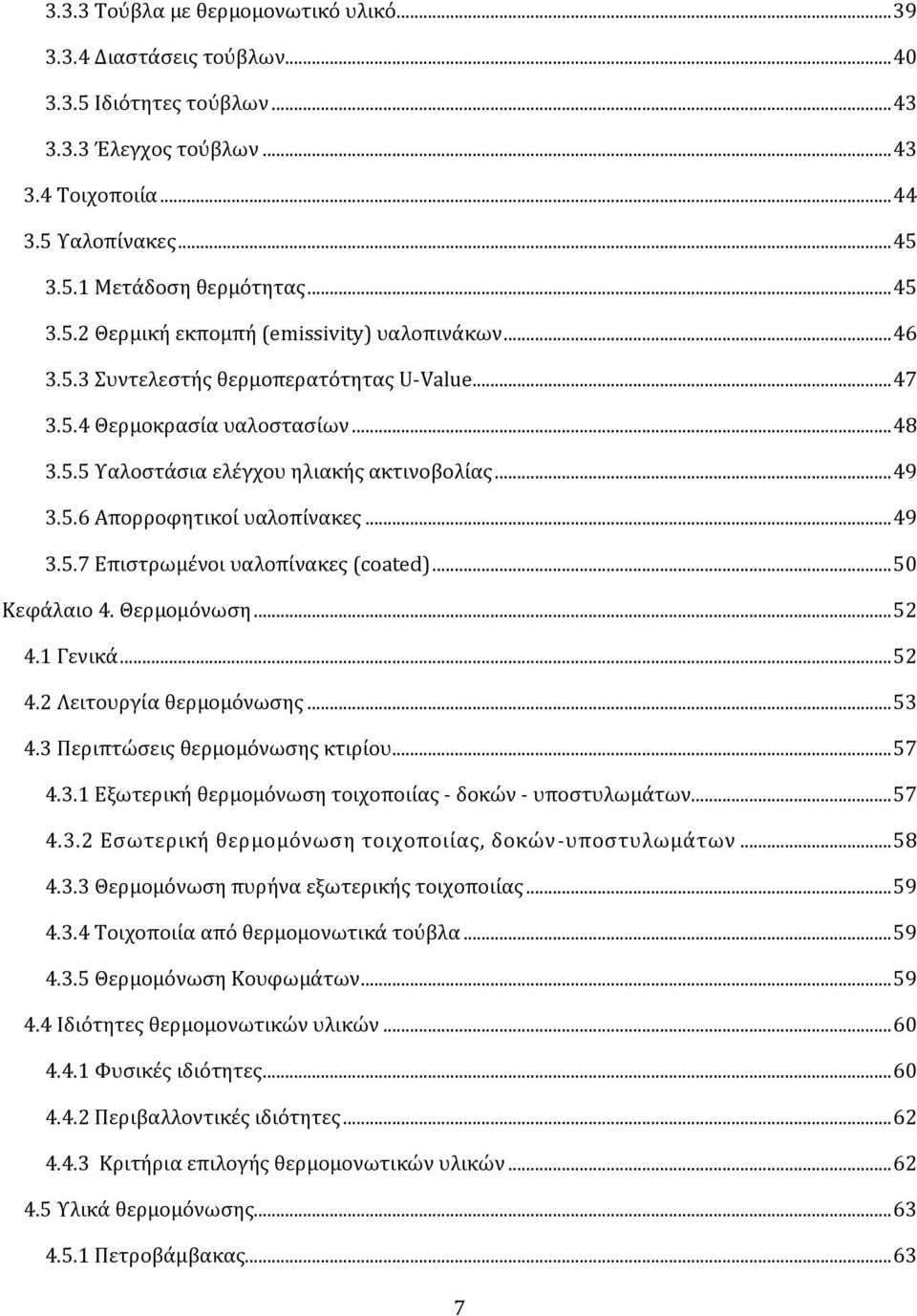 3.3.3 Τούβλα με θερμομονωτικό υλικό...39
3.3.4 Διαστάσεις τούβλων...40
3.3.5 Ιδιότητες τούβλων...43
3.3.3 Έλεγχος τούβλων...43
3.4 Τοιχοποιία...44
3.5 Υαλοπίνακες...45
3.5.1 Μετάδοση θερμότητας...45
3.5.2 Θερμική εκπομπή (emissivity) υαλοπινάκων...46
3.5.3 Συντελεστής θερμοπερατότητας U-Value...47
3.5.4 Θερμοκρασία υαλοστασίων...48
3.5.5 Υαλοστάσια ελέγχου ηλιακής ακτινοβολίας...49
3.5.6 Απορροφητικοί υαλοπίνακες...49
3.5.7 Επιστρωμένοι υαλοπίνακες (coated)...50
Κεφάλαιο 4. Θερμομόνωση...52
4.1 Γενικά...52
4.2 Λειτουργία θερμομόνωσης...53
4.3 Περιπτώσεις θερμομόνωσης κτιρίου...57
4.3.1 Εξωτερική θερμομόνωση τοιχοποιίας - δοκών - υποστυλωμάτων...57
4.3.2 Εσωτερική θερμομόνωση τοιχοποιίας, δοκών-υποστυλωμάτων...58
4.3.3 Θερμομόνωση πυρήνα εξωτερικής τοιχοποιίας...59
4.3.4 Τοιχοποιία από θερμομονωτικά τούβλα...59
4.3.5 Θερμομόνωση Κουφωμάτων...59
4.4 Ιδιότητες θερμομονωτικών υλικών...60
4.4.1 Φυσικές ιδιότητες...60
4.4.2 Περιβαλλοντικές ιδιότητες...62
4.4.3 Κριτήρια επιλογής θερμομονωτικών υλικών...62
4.5 Υλικά θερμομόνωσης...63
4.5.1 Πετροβάμβακας...63
7